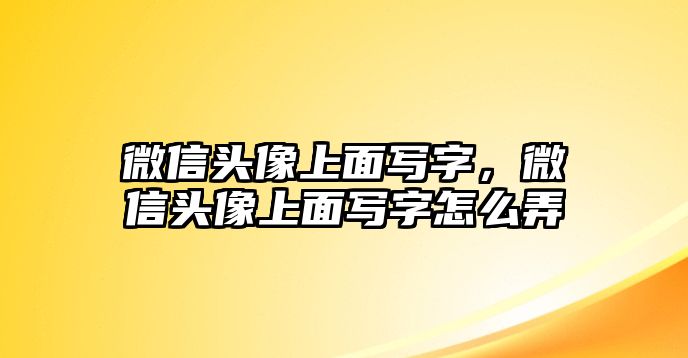 微信头像上面写字，微信头像上面写字怎么弄